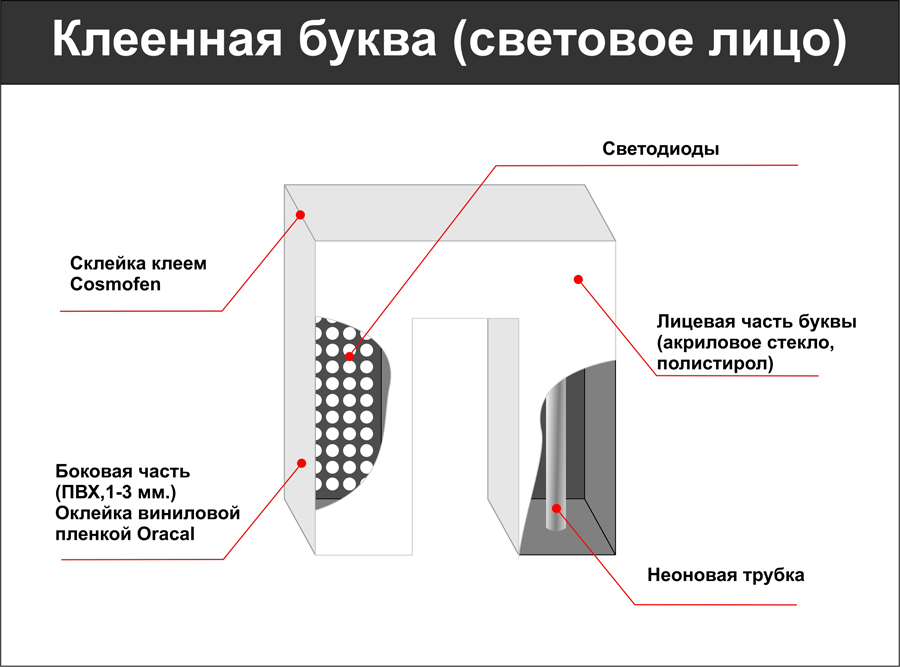 Клеенная буква (световое лицо)

Светодиоды

Склейка клеем Cosmofen

Лицевая часть буквы (акриловое стекло, полистирол)

Боковая часть (ПВХ,1-3 мм.) Оклейка виниловой пленкой Oracal

Неоновая трубка